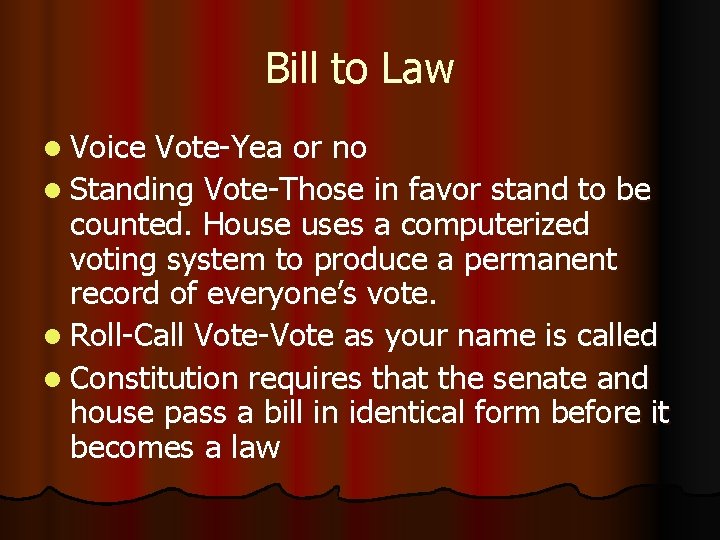 Bill to Law

- Voice Vote-Yea or no
- Standing Vote-Those in favor stand to be counted. House uses a computerized voting system to produce a permanent record of everyone's vote.
- Roll-Call Vote-Vote as your name is called
- Constitution requires that the senate and house pass a bill in identical form before it becomes a law